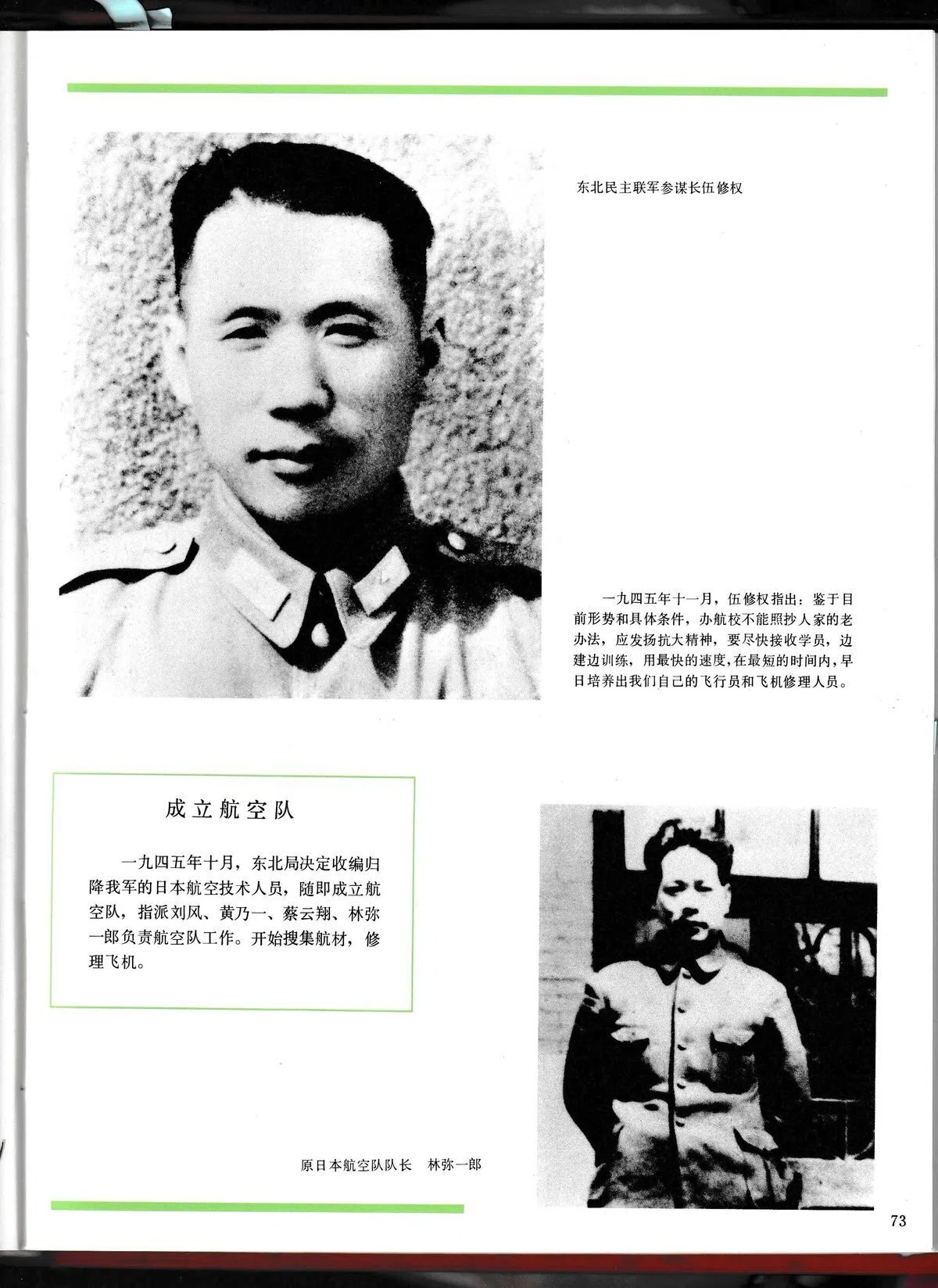 东北民主联军参谋长伍修权

一九四五年十一月，伍修权指出：鉴于目前形势和具体条件，办航校不能照抄人家的老办法，应发扬抗大精神，要尽快接收学员，边建边训练，用最快的速度，在最短的时间内，早日培养出我们自己的飞行员和飞机修理人员。

成立航空队

一九四五年十月，东北局决定收编归降我军的日本航空技术人员，随即成立航空队，指派刘风、黄乃一、蔡云翔、林弥一郎负责航空队工作。开始搜集航材，修理飞机。

原日本航空队队长　林弥一郎

73